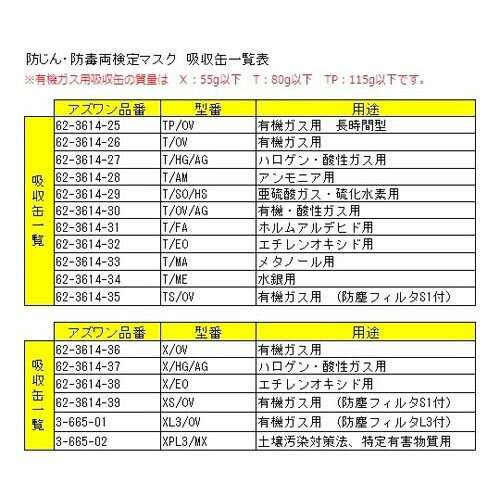 防じん・防毒両検定マスク　吸収缶一覧表
※有機ガス用吸収缶の質量は　X：55g以下　T：80g以下　TP：115g以下です。

| | アズワン品番 | 型番 | 用途 |
|---|---|---|---|
| 吸収缶一覧 | 62-3614-25 | TP/OV | 有機ガス用　長時間型 |
| | 62-3614-26 | T/OV | 有機ガス用 |
| | 62-3614-27 | T/HG/AG | ハロゲン・酸性ガス用 |
| | 62-3614-28 | T/AM | アンモニア用 |
| | 62-3614-29 | T/SO/HS | 亜硫酸ガス・硫化水素用 |
| | 62-3614-30 | T/OV/AG | 有機・酸性ガス用 |
| | 62-3614-31 | T/FA | ホルムアルデヒド用 |
| | 62-3614-32 | T/EO | エチレンオキシド用 |
| | 62-3614-33 | T/MA | メタノール用 |
| | 62-3614-34 | T/ME | 水銀用 |
| | 62-3614-35 | TS/OV | 有機ガス用　（防塵フィルタS1付） |

| | アズワン品番 | 型番 | 用途 |
|---|---|---|---|
| 吸収缶一覧 | 62-3614-36 | X/OV | 有機ガス用 |
| | 62-3614-37 | X/HG/AG | ハロゲン・酸性ガス用 |
| | 62-3614-38 | X/EO | エチレンオキシド用 |
| | 62-3614-39 | XS/OV | 有機ガス用　（防塵フィルタS1付） |
| | 3-665-01 | XL3/OV | 有機ガス用　（防塵フィルタL3付） |
| | 3-665-02 | XPL3/MX | 土壌汚染対策法、特定有害物質用 |